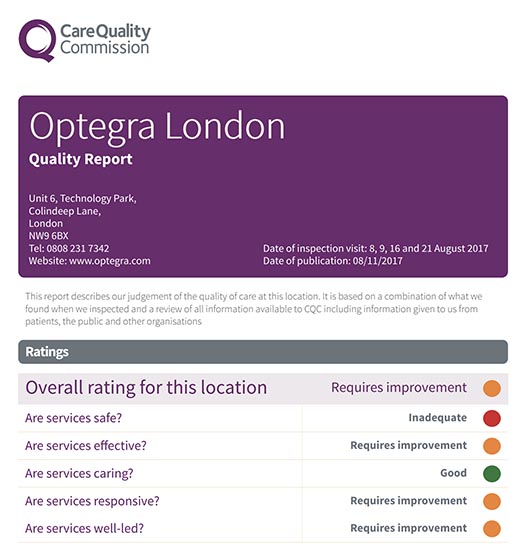 CareQuality Commission

Optegra London
Quality Report

Unit 6, Technology Park,
Colindeep Lane,
London
NW9 6BX
Tel: 0808 231 7342
Website: www.optegra.com

Date of inspection visit: 8, 9, 16 and 21 August 2017
Date of publication: 08/11/2017

This report describes our judgement of the quality of care at this location. It is based on a combination of what we found when we inspected and a review of all information available to CQC including information given to us from patients, the public and other organisations

Ratings

| Overall rating for this location | Requires improvement |
|---|---|
| Are services safe? | Inadequate |
| Are services effective? | Requires improvement |
| Are services caring? | Good |
| Are services responsive? | Requires improvement |
| Are services well-led? | Requires improvement |